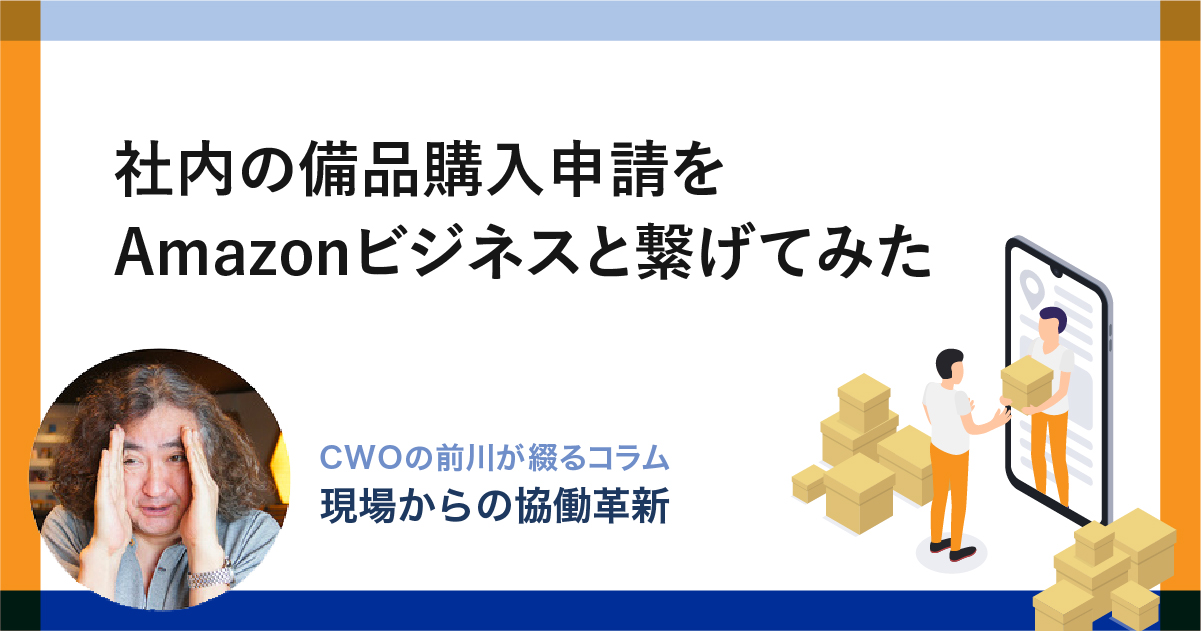 社内の備品購入申請を
Amazonビジネスと繋げてみた

CWOの前川が綴るコラム
現場からの協働革新